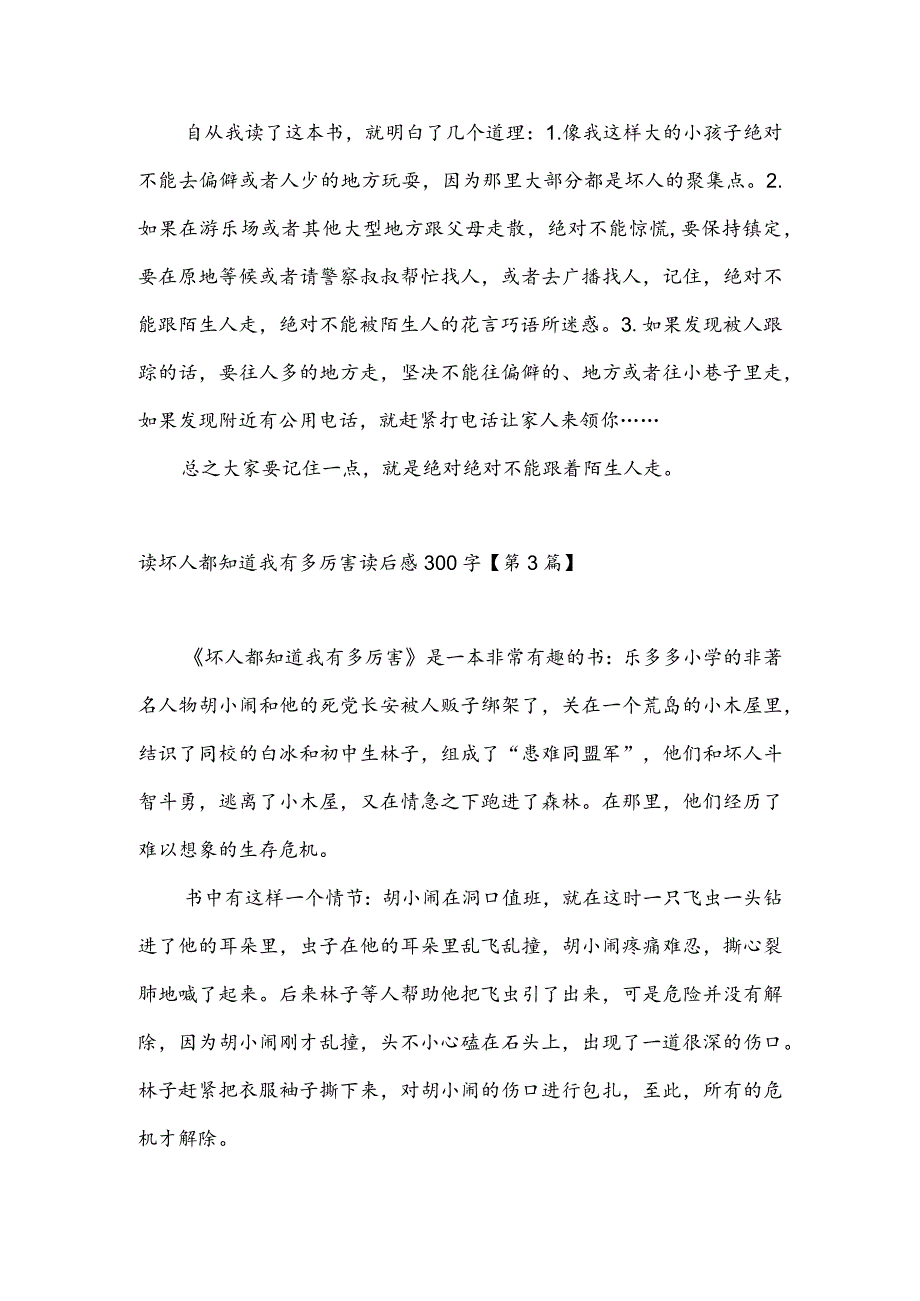 自从我读了这本书，就明白了几个道理：1.像我这样大的小孩子绝对不能去偏僻或者人少的地方玩耍，因为那里大部分都是坏人的聚集点。2.如果在游乐场或者其他大型地方跟父母走散，绝对不能惊慌，要保持镇定，要在原地等候或者请警察叔叔帮忙找人，或者去广播找人，记住，绝对不能跟陌生人走，绝对不能被陌生人的花言巧语所迷惑。3.如果发现被人跟踪的话，要往人多的地方走，坚决不能往偏僻的、地方或者往小巷子里走，如果发现附近有公用电话，就赶紧打电话让家人来领你……

总之大家要记住一点，就是绝对绝对不能跟着陌生人走。

读坏人都知道我有多厉害读后感300字【第3篇】

《坏人都知道我有多厉害》是一本非常有趣的书：乐多多小学的非著名人物胡小闹和他的死党长安被人贩子绑架了，关在一个荒岛的小木屋里，结识了同校的白冰和初中生林子，组成了“患难同盟军”，他们和坏人斗智斗勇，逃离了小木屋，又在情急之下跑进了森林。在那里，他们经历了难以想象的生存危机。

书中有这样一个情节：胡小闹在洞口值班，就在这时一只飞虫一头钻进了他的耳朵里，虫子在他的耳朵里乱飞乱撞，胡小闹疼痛难忍，撕心裂肺地喊了起来。后来林子等人帮助他把飞虫引了出来，可是危险并没有解除，因为胡小闹刚才乱撞，头不小心磕在石头上，出现了一道很深的伤口。林子赶紧把衣服袖子撕下来，对胡小闹的伤口进行包扎，至此，所有的危机才解除。